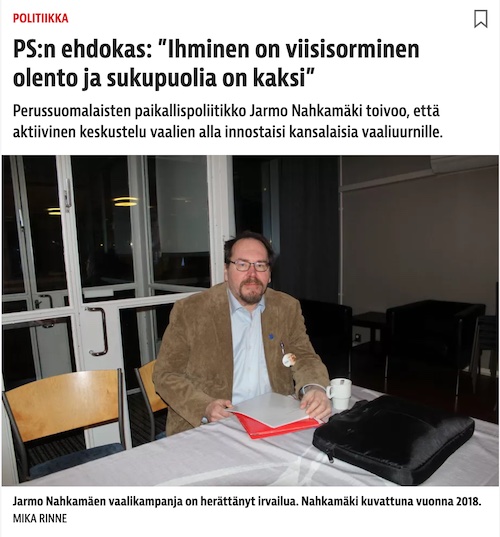 POLITIIKKA

PS:n ehdokas: ”Ihminen on viisisorminen olento ja sukupuolia on kaksi”

Perussuomalaisten paikallispoliitikko Jarmo Nahkamäki toivoo, että aktiivinen keskustelu vaalien alla innostaisi kansalaisia vaaliuurnille.

Jarmo Nahkamäen vaalikampanja on herättänyt irvailua. Nahkamäki kuvattuna vuonna 2018.
MIKA RINNE